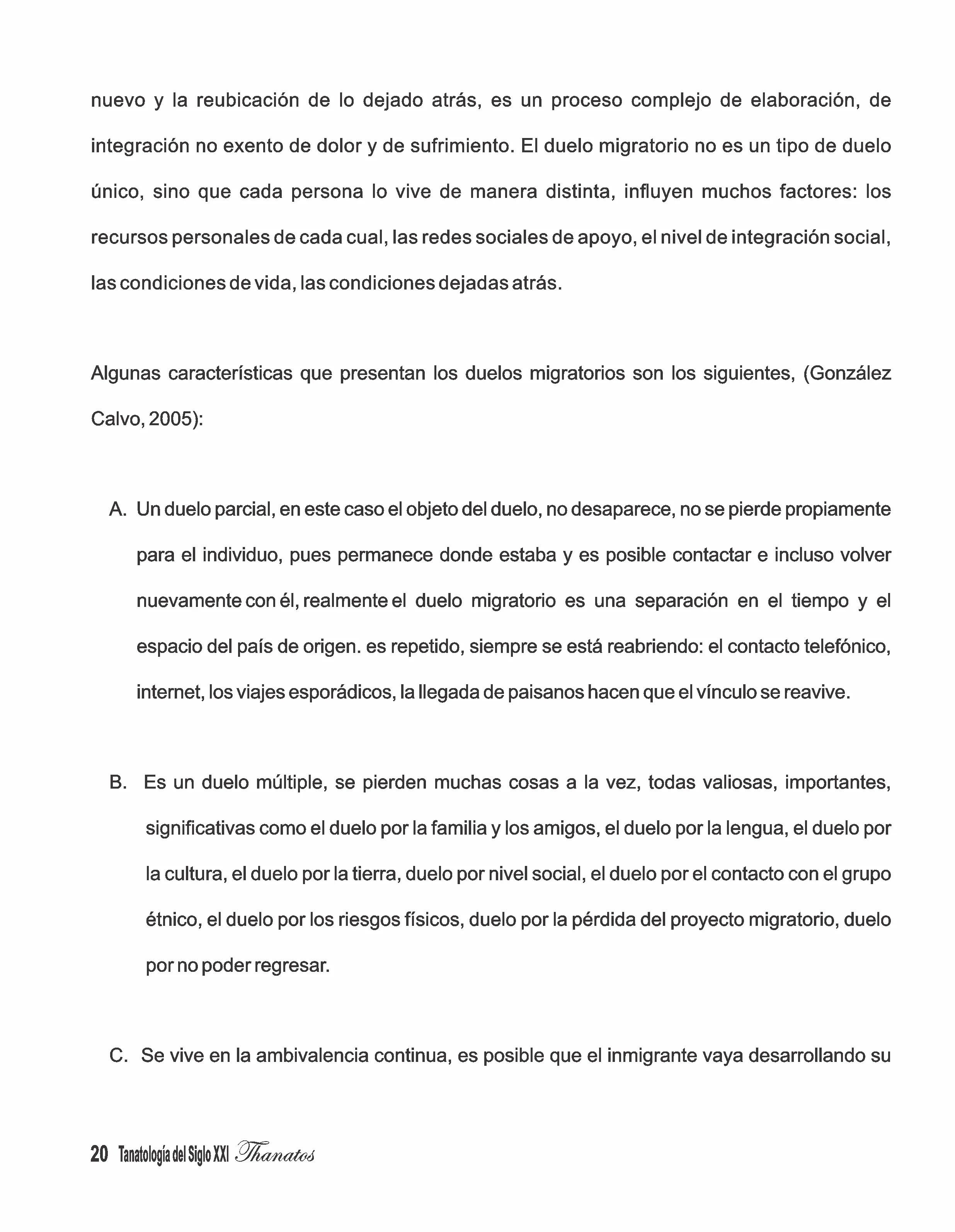 nuevo y la reubicación de lo dejado atrás, es un proceso complejo de elaboración, de integración no exento de dolor y de sufrimiento. El duelo migratorio no es un tipo de duelo único, sino que cada persona lo vive de manera distinta, influyen muchos factores: los recursos personales de cada cual, las redes sociales de apoyo, el nivel de integración social, las condiciones de vida, las condiciones dejadas atrás.

Algunas características que presentan los duelos migratorios son los siguientes, (González Calvo, 2005):

A. Un duelo parcial, en este caso el objeto del duelo, no desaparece, no se pierde propiamente para el individuo, pues permanece donde estaba y es posible contactar e incluso volver nuevamente con él, realmente el duelo migratorio es una separación en el tiempo y el espacio del país de origen. es repetido, siempre se está reabriendo: el contacto telefónico, internet, los viajes esporádicos, la llegada de paisanos hacen que el vínculo se reavive.

B. Es un duelo múltiple, se pierden muchas cosas a la vez, todas valiosas, importantes, significativas como el duelo por la familia y los amigos, el duelo por la lengua, el duelo por la cultura, el duelo por la tierra, duelo por nivel social, el duelo por el contacto con el grupo étnico, el duelo por los riesgos físicos, duelo por la pérdida del proyecto migratorio, duelo por no poder regresar.

C. Se vive en la ambivalencia continua, es posible que el inmigrante vaya desarrollando su

20 Tanatología del Siglo XXI Thanatos